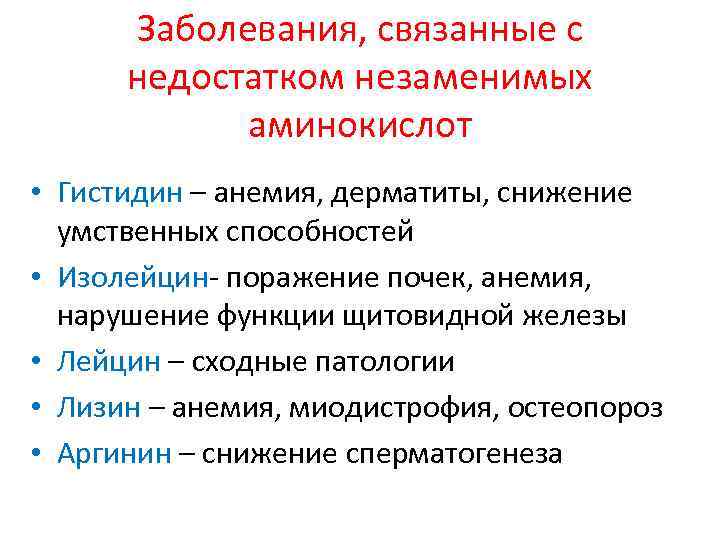 Заболевания, связанные с недостатком незаменимых аминокислот

• Гистидин – анемия, дерматиты, снижение умственных способностей
• Изолейцин- поражение почек, анемия, нарушение функции щитовидной железы
• Лейцин – сходные патологии
• Лизин – анемия, миодистрофия, остеопороз
• Аргинин – снижение сперматогенеза